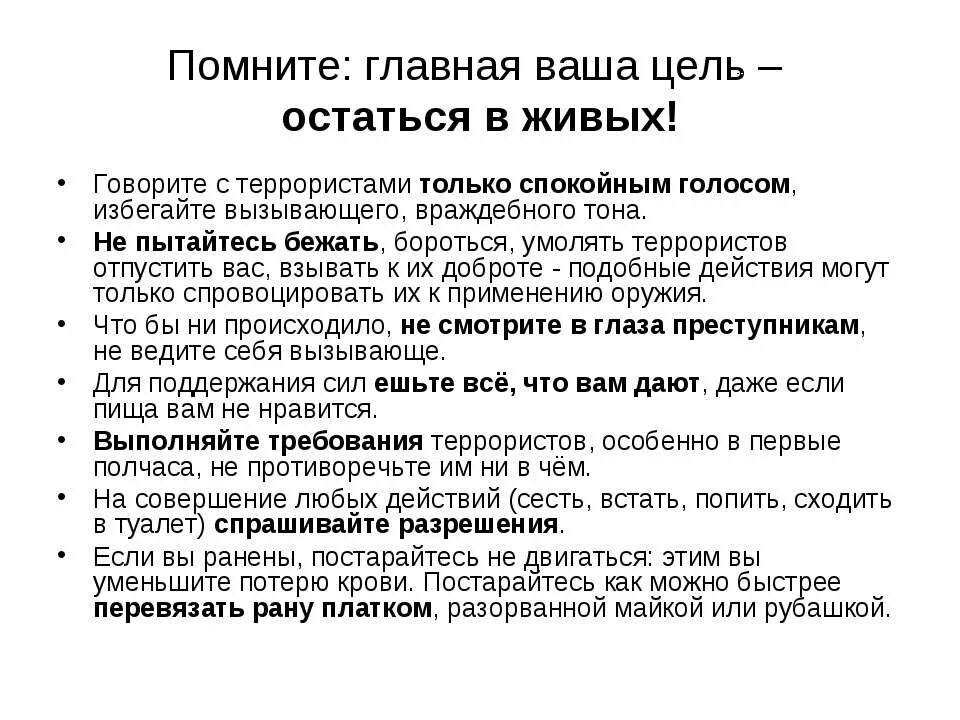 Помните: главная ваша цель – остаться в живых!

• Говорите с террористами только спокойным голосом, избегайте вызывающего, враждебного тона.
• Не пытайтесь бежать, бороться, умолять террористов отпустить вас, взывать к их доброте - подобные действия могут только спровоцировать их к применению оружия.
• Что бы ни происходило, не смотрите в глаза преступникам, не ведите себя вызывающе.
• Для поддержания сил ешьте всё, что вам дают, даже если пища вам не нравится.
• Выполняйте требования террористов, особенно в первые полчаса, не противоречьте им ни в чём.
• На совершение любых действий (сесть, встать, попить, сходить в туалет) спрашивайте разрешения.
• Если вы ранены, постарайтесь не двигаться: этим вы уменьшите потерю крови. Постарайтесь как можно быстрее перевязать рану платком, разорванной майкой или рубашкой.